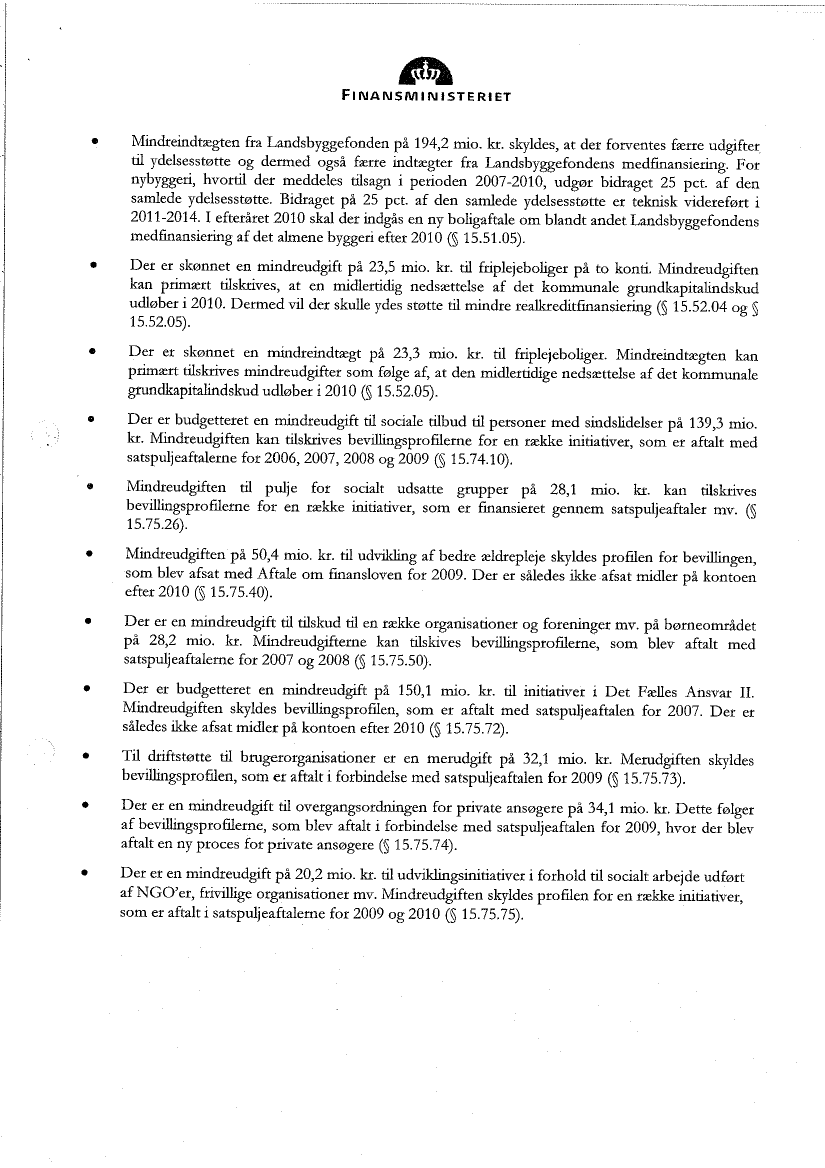 FINANSMINISTERIET

• Mindreindtægten fra Landsbyggefonden på 194,2 mio. kr. skyldes, at der forventes færre udgifter til ydelsesstøtte og dermed også færre indtægter fra Landsbyggefondens medfinansiering. For nybyggeri, hvortil der meddeles tilsagn i perioden 2007-2010, udgør bidraget 25 pct. af den samlede ydelsesstøtte. Bidraget på 25 pct. af den samlede ydelsesstøtte er teknisk videreført i 2011-2014. I efteråret 2010 skal der indgås en ny boligaftale om blandt andet Landsbyggefondens medfinansiering af det almene byggeri efter 2010 (§ 15.51.05).

• Der er skønnet en mindreudgift på 23,5 mio. kr. til friplejeboliger på to konti. Mindreudgiften kan primært tilskrives, at en midlertidig nedsættelse af det kommunale grundkapitalindskud udløber i 2010. Dermed vil der skulle ydes støtte til mindre realkreditfinansiering (§ 15.52.04 og § 15.52.05).

• Der er skønnet en mindreindtægt på 23,3 mio. kr. til friplejeboliger. Mindreindtægten kan primært tilskrives mindreudgifter som følge af, at den midlertidige nedsættelse af det kommunale grundkapitalindskud udløber i 2010 (§ 15.52.05).

• Der er budgetteret en mindreudgift til sociale tilbud til personer med sindslidelser på 139,3 mio. kr. Mindreudgiften kan tilskrives bevillingsprofilerne for en række initiativer, som er aftalt med satspuljeaftalerne for 2006, 2007, 2008 og 2009 (§ 15.74.10).

• Mindreudgiften til pulje for socialt udsatte grupper på 28,1 mio. kr. kan tilskrives bevillingsprofilerne for en række initiativer, som er finansieret gennem satspuljeaftaler mv. (§ 15.75.26).

• Mindreudgiften på 50,4 mio. kr. til udvikling af bedre ældrepleje skyldes profilen for bevillingen, som blev afsat med Aftale om finansloven for 2009. Der er således ikke afsat midler på kontoen efter 2010 (§ 15.75.40).

• Der er en mindreudgift til tilskud til en række organisationer og foreninger mv. på børneområdet på 28,2 mio. kr. Mindreudgifterne kan tilskives bevillingsprofilerne, som blev aftalt med satspuljeaftalerne for 2007 og 2008 (§ 15.75.50).

• Der er budgetteret en mindreudgift på 150,1 mio. kr. til initiativer i Det Fælles Ansvar II. Mindreudgiften skyldes bevillingsprofilen, som er aftalt med satspuljeaftalen for 2007. Der er således ikke afsat midler på kontoen efter 2010 (§ 15.75.72).

• Til driftstøtte til brugerorganisationer er en merudgift på 32,1 mio. kr. Merudgiften skyldes bevillingsprofilen, som er aftalt i forbindelse med satspuljeaftalen for 2009 (§ 15.75.73).

• Der er en mindreudgift til overgangsordningen for private ansøgere på 34,1 mio. kr. Dette følger af bevillingsprofilerne, som blev aftalt i forbindelse med satspuljeaftalen for 2009, hvor der blev aftalt en ny proces for private ansøgere (§ 15.75.74).

• Der er en mindreudgift på 20,2 mio. kr. til udviklingsinitiativer i forhold til socialt arbejde udført af NGO'er, frivillige organisationer mv. Mindreudgiften skyldes profilen for en række initiativer, som er aftalt i satspuljeaftalerne for 2009 og 2010 (§ 15.75.75).